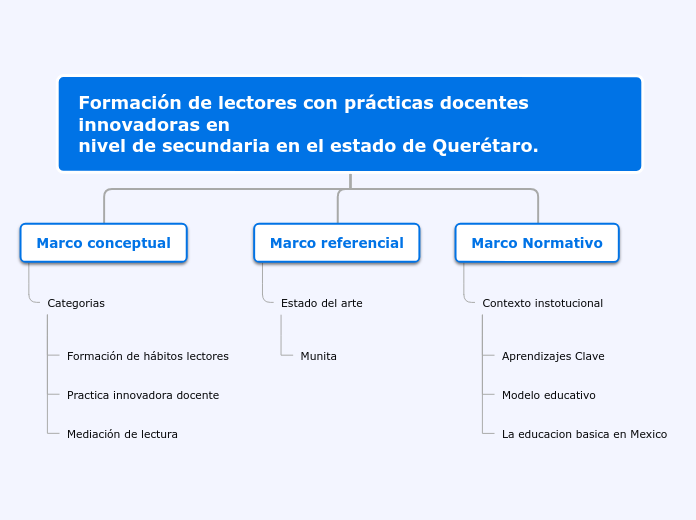 Formación de lectores con prácticas docentes innovadoras en
nivel de secundaria en el estado de Querétaro.

Marco conceptual

Categorias

Formación de hábitos lectores

Practica innovadora docente

Mediación de lectura

Marco referencial

Estado del arte

Munita

Marco Normativo

Contexto instotucional

Aprendizajes Clave

Modelo educativo

La educacion basica en Mexico